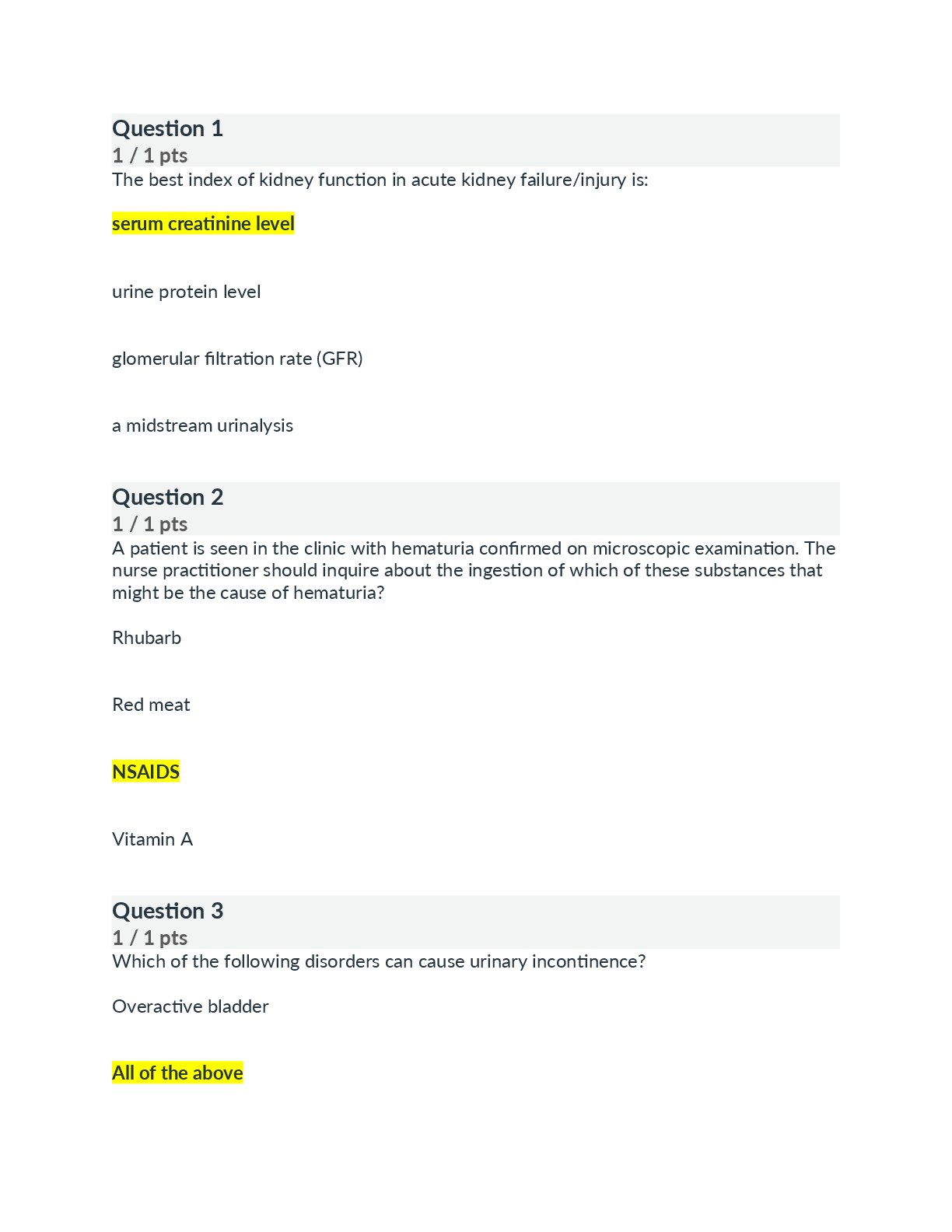 Question 1
1 / 1 pts
The best index of kidney function in acute kidney failure/injury is:

serum creatinine level

urine protein level

glomerular filtration rate (GFR)

a midstream urinalysis

Question 2
1 / 1 pts
A patient is seen in the clinic with hematuria confirmed on microscopic examination. The nurse practitioner should inquire about the ingestion of which of these substances that might be the cause of hematuria?

Rhubarb

Red meat

NSAIDS

Vitamin A

Question 3
1 / 1 pts
Which of the following disorders can cause urinary incontinence?

Overactive bladder

All of the above